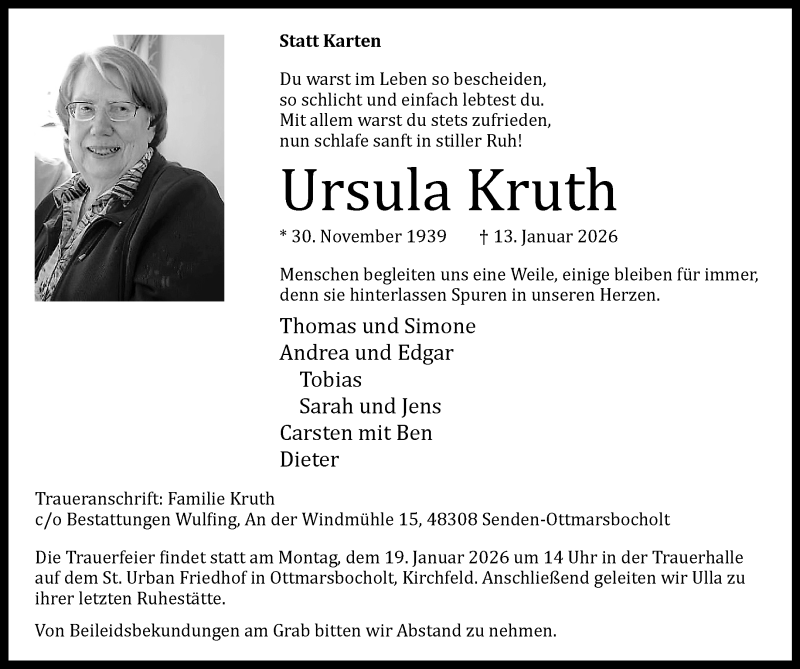 Statt Karten

Du warst im Leben so bescheiden,
so schlicht und einfach lebtest du.
Mit allem warst du stets zufrieden,
nun schlafe sanft in stiller Ruh!

Ursula Kruth

* 30. November 1939 † 13. Januar 2026

Menschen begleiten uns eine Weile, einige bleiben für immer, denn sie hinterlassen Spuren in unseren Herzen.

Thomas und Simone
Andrea und Edgar
Tobias
Sarah und Jens
Carsten mit Ben
Dieter

Traueranschrift: Familie Kruth
c/o Bestattungen Wulfing, An der Windmühle 15, 48308 Senden-Ottmarsbocholt

Die Trauerfeier findet statt am Montag, dem 19. Januar 2026 um 14 Uhr in der Trauerhalle auf dem St. Urban Friedhof in Ottmarsbocholt, Kirchfeld. Anschließend geleiten wir Ulla zu ihrer letzten Ruhestätte.

Von Beileidsbekundungen am Grab bitten wir Abstand zu nehmen.